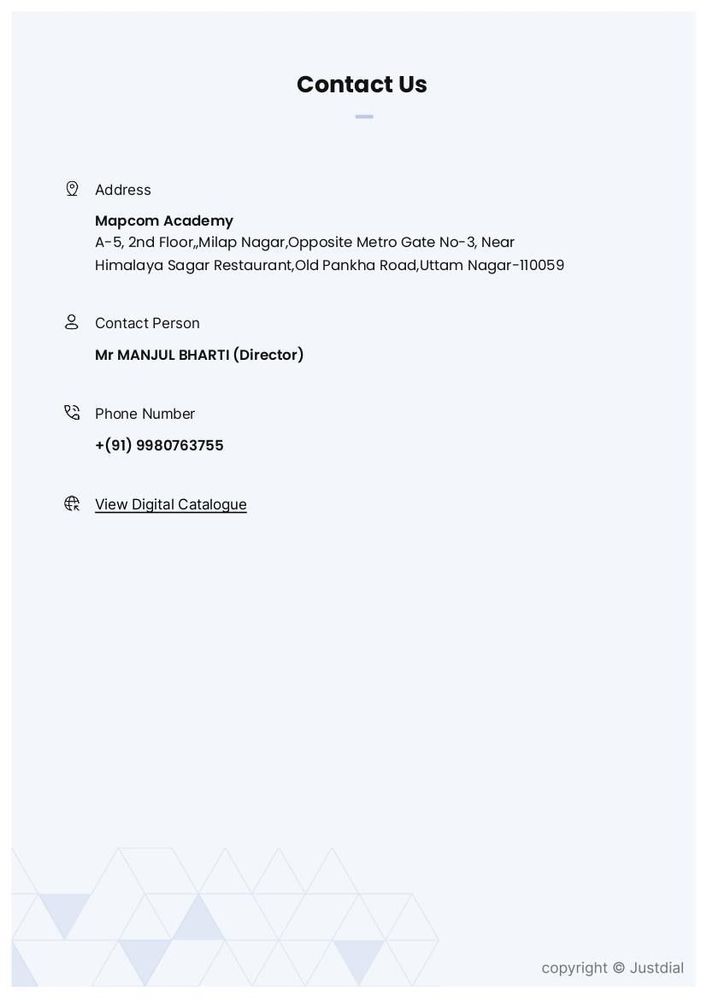 Contact Us

Address

Mapcom Academy
A-5, 2nd Floor,,Milap Nagar,Opposite Metro Gate No-3, Near Himalaya Sagar Restaurant,Old Pankha Road,Uttam Nagar-110059

Contact Person

Mr MANJUL BHARTI (Director)

Phone Number

+(91) 9980763755

View Digital Catalogue

copyright © Justdial